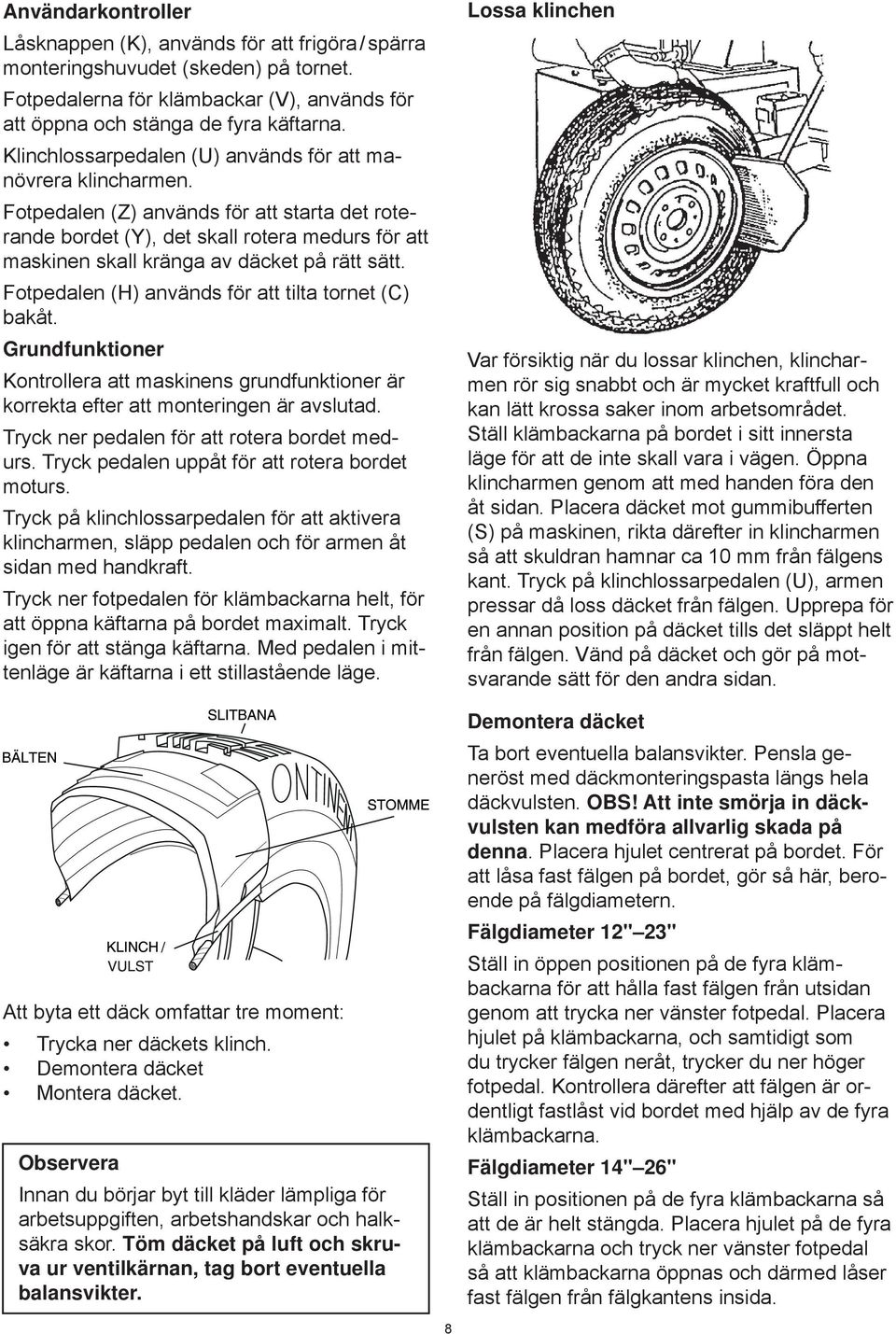 Användarkontroller

Låsknappen (K), används för att frigöra / spärra monteringshuvudet (skeden) på tornet.

Fotpedalerna för klämbackar (V), används för att öppna och stänga de fyra käftarna.

Klinchlossarpedalen (U) används för att manövrera klincharmen.

Fotpedalen (Z) används för att starta det roterande bordet (Y), det skall rotera medurs för att maskinen skall kränga av däcket på rätt sätt.

Fotpedalen (H) används för att tilta tornet (C) bakåt.

Grundfunktioner

Kontrollera att maskinens grundfunktioner är korrekta efter att monteringen är avslutad.

Tryck ner pedalen för att rotera bordet medurs. Tryck pedalen uppåt för att rotera bordet moturs.

Tryck på klinchlossarpedalen för att aktivera klincharmen, släpp pedalen och för armen åt sidan med handkraft.

Tryck ner fotpedalen för klämbackarna helt, för att öppna käftarna på bordet maximalt. Tryck igen för att stänga käftarna. Med pedalen i mittenläge är käftarna i ett stillastående läge.

SLITBANA

BÄLTEN

ONTINEN

STOMME

KLINCH / VULST

Att byta ett däck omfattar tre moment:

• Trycka ner däckets klinch.
• Demontera däcket
• Montera däcket.

Observera

Innan du börjar byt till kläder lämpliga för arbetsuppgiften, arbetshandskar och halksäkra skor. Töm däcket på luft och skruva ur ventilkärnan, tag bort eventuella balansvikter.

Lossa klinchen

Var försiktig när du lossar klinchen, klincharmen rör sig snabbt och är mycket kraftfull och kan lätt krossa saker inom arbetsområdet. Ställ klämbackarna på bordet i sitt innersta läge för att de inte skall vara i vägen. Öppna klincharmen genom att med handen föra den åt sidan. Placera däcket mot gummibufferten (S) på maskinen, rikta därefter in klincharmen så att skuldran hamnar ca 10 mm från fälgens kant. Tryck på klinchlossarpedalen (U), armen pressar då loss däcket från fälgen. Upprepa för en annan position på däcket tills det släppt helt från fälgen. Vänd på däcket och gör på motsvarande sätt för den andra sidan.

Demontera däcket

Ta bort eventuella balansvikter. Pensla generöst med däckmonteringspasta längs hela däckvulsten. OBS! Att inte smörja in däckvulsten kan medföra allvarlig skada på denna. Placera hjulet centrerat på bordet. För att låsa fast fälgen på bordet, gör så här, beroende på fälgdiametern.

Fälgdiameter 12"–23"

Ställ in öppen positionen på de fyra klämbackarna för att hålla fast fälgen från utsidan genom att trycka ner vänster fotpedal. Placera hjulet på klämbackarna, och samtidigt som du trycker fälgen neråt, trycker du ner höger fotpedal. Kontrollera därefter att fälgen är ordentligt fastlåst vid bordet med hjälp av de fyra klämbackarna.

Fälgdiameter 14"–26"

Ställ in positionen på de fyra klämbackarna så att de är helt stängda. Placera hjulet på de fyra klämbackarna och tryck ner vänster fotpedal så att klämbackarna öppnas och därmed låser fast fälgen från fälgkantens insida.

8